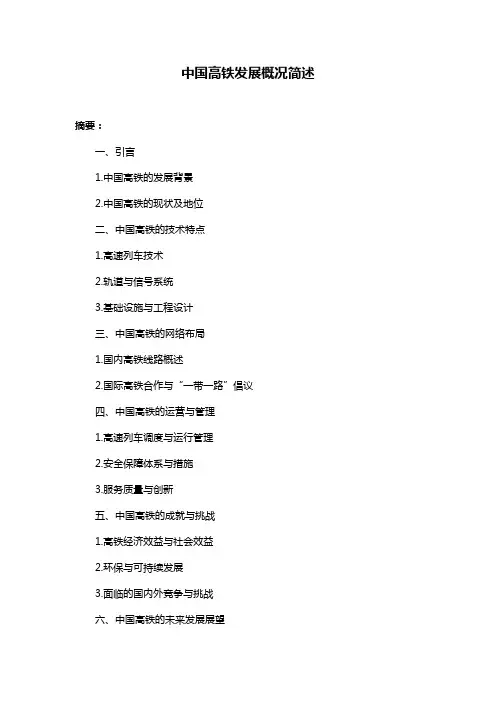 中国高铁发展概况简述

摘要：

一、引言

1.中国高铁的发展背景

2.中国高铁的现状及地位

二、中国高铁的技术特点

1.高速列车技术

2.轨道与信号系统

3.基础设施与工程设计

三、中国高铁的网络布局

1.国内高铁线路概述

2.国际高铁合作与“一带一路”倡议

四、中国高铁的运营与管理

1.高速列车调度与运行管理

2.安全保障体系与措施

3.服务质量与创新

五、中国高铁的成就与挑战

1.高铁经济效益与社会效益

2.环保与可持续发展

3.面临的国内外竞争与挑战

六、中国高铁的未来发展展望